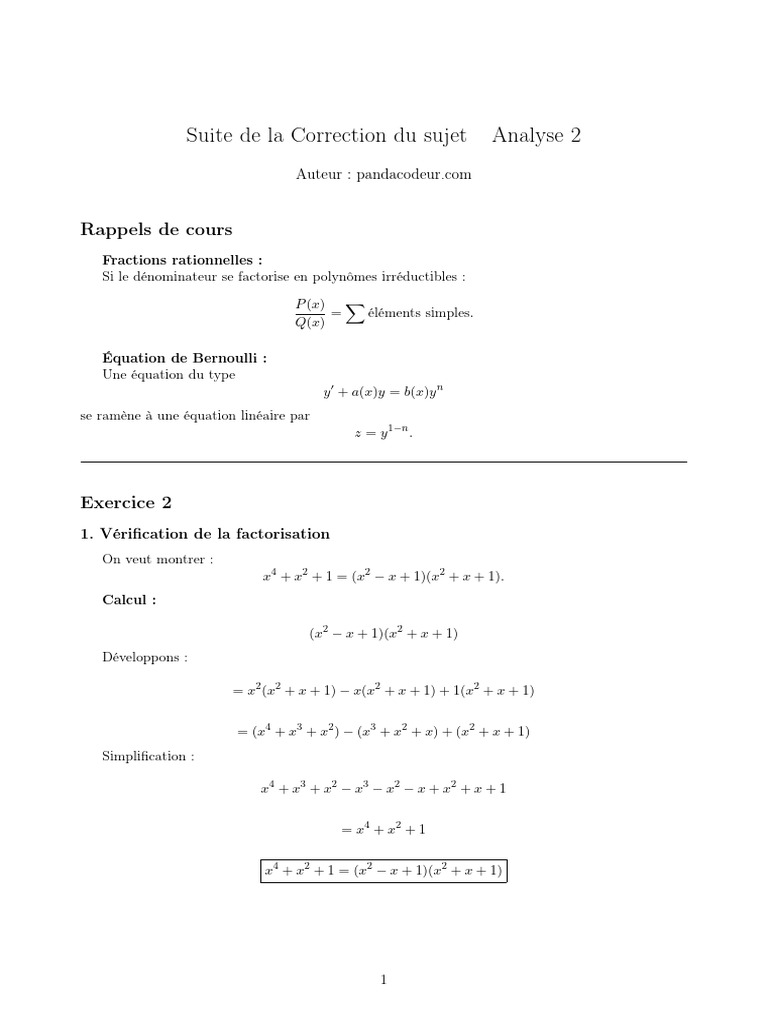 Suite de la Correction du sujet Analyse 2

Auteur : pandacodeur.com

Rappels de cours

Fractions rationnelles :
Si le dénominateur se factorise en polynômes irréductibles :

$\frac{P(x)}{Q(x)} = \sum$ éléments simples.

Équation de Bernoulli :
Une équation du type

$y' + a(x)y = b(x)y^n$

se ramène à une équation linéaire par

$z = y^{1-n}$.

Exercice 2

1. Vérification de la factorisation

On veut montrer :

$x^4 + x^2 + 1 = (x^2 - x + 1)(x^2 + x + 1)$.

Calcul :

$(x^2 - x + 1)(x^2 + x + 1)$

Développons :

$= x^2(x^2 + x + 1) - x(x^2 + x + 1) + 1(x^2 + x + 1)$

$= (x^4 + x^3 + x^2) - (x^3 + x^2 + x) + (x^2 + x + 1)$

Simplification :

$x^4 + x^3 + x^2 - x^3 - x^2 - x + x^2 + x + 1$

$= x^4 + x^2 + 1$

$x^4 + x^2 + 1 = (x^2 - x + 1)(x^2 + x + 1)$

1